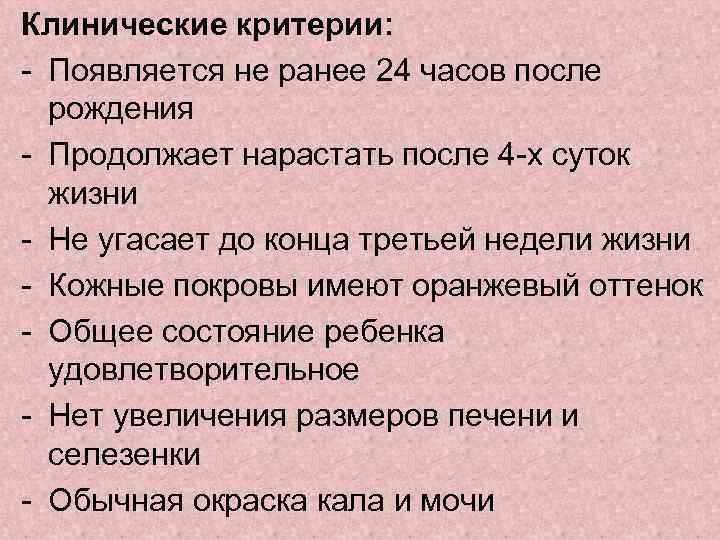 Клинические критерии:
- Появляется не ранее 24 часов после рождения
- Продолжает нарастать после 4-х суток жизни
- Не угасает до конца третьей недели жизни
- Кожные покровы имеют оранжевый оттенок
- Общее состояние ребенка удовлетворительное
- Нет увеличения размеров печени и селезенки
- Обычная окраска кала и мочи